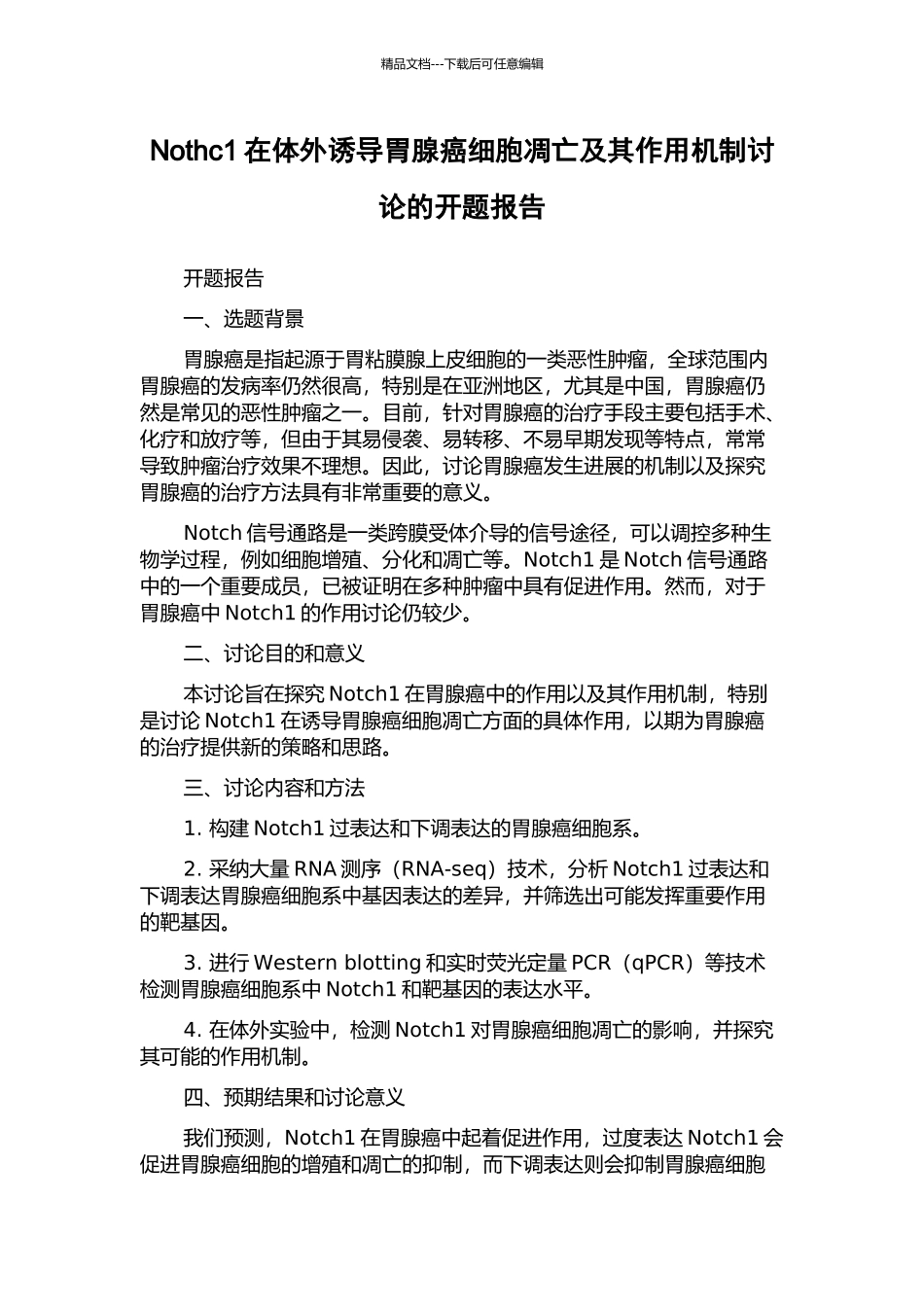 精品文档---下载后可任意编辑

Nothc1 在体外诱导胃腺癌细胞凋亡及其作用机制讨论的开题报告

开题报告

一、选题背景

胃腺癌是指起源于胃粘膜腺上皮细胞的一类恶性肿瘤，全球范围内胃腺癌的发病率仍然很高，特别是在亚洲地区，尤其是中国，胃腺癌仍然是常见的恶性肿瘤之一。目前，针对胃腺癌的治疗手段主要包括手术、化疗和放疗等，但由于其易侵袭、易转移、不易早期发现等特点，常常导致肿瘤治疗效果不理想。因此，讨论胃腺癌发生进展的机制以及探究胃腺癌的治疗方法具有非常重要的意义。

Notch 信号通路是一类跨膜受体介导的信号途径，可以调控多种生物学过程，例如细胞增殖、分化和凋亡等。Notch1 是 Notch 信号通路中的一个重要成员，已被证明在多种肿瘤中具有促进作用。然而，对于胃腺癌中 Notch1 的作用讨论仍较少。

二、讨论目的和意义

本讨论旨在探究 Notch1 在胃腺癌中的作用以及其作用机制，特别是讨论 Notch1 在诱导胃腺癌细胞凋亡方面的具体作用，以期为胃腺癌的治疗提供新的策略和思路。

三、讨论内容和方法

1. 构建 Notch1 过表达和下调表达的胃腺癌细胞系。

2. 采纳大量 RNA 测序（RNA-seq）技术，分析 Notch1 过表达和下调表达胃腺癌细胞系中基因表达的差异，并筛选出可能发挥重要作用的靶基因。

3. 进行 Western blotting 和实时荧光定量 PCR（qPCR）等技术检测胃腺癌细胞系中 Notch1 和靶基因的表达水平。

4. 在体外实验中，检测 Notch1 对胃腺癌细胞凋亡的影响，并探究其可能的作用机制。

四、预期结果和讨论意义

我们预测，Notch1 在胃腺癌中起着促进作用，过度表达 Notch1 会促进胃腺癌细胞的增殖和凋亡的抑制，而下调表达则会抑制胃腺癌细胞